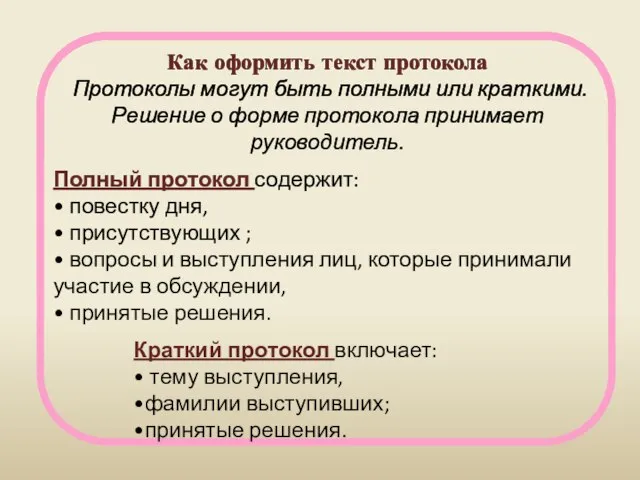 Как оформить текст протокола
Протоколы могут быть полными или краткими. Решение о форме протокола принимает руководитель.

Полный протокол содержит:
• повестку дня,
• присутствующих ;
• вопросы и выступления лиц, которые принимали участие в обсуждении,
• принятые решения.

Краткий протокол включает:
• тему выступления,
•фамилии выступивших;
•принятые решения.